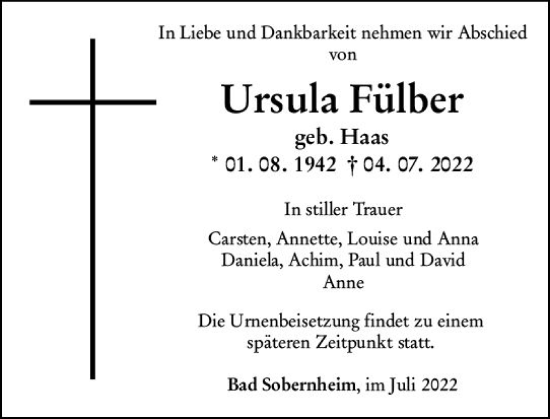 In Liebe und Dankbarkeit nehmen wir Abschied von

Ursula Fülber
geb. Haas
* 01. 08. 1942 † 04. 07. 2022

In stiller Trauer

Carsten, Annette, Louise und Anna
Daniela, Achim, Paul und David
Anne

Die Urnenbeisetzung findet zu einem späteren Zeitpunkt statt.

Bad Sobernheim, im Juli 2022